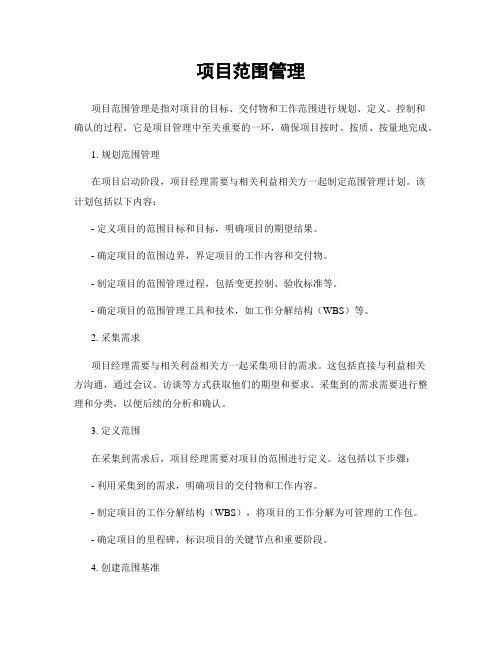 项目范围管理

项目范围管理是指对项目的目标、交付物和工作范围进行规划、定义、控制和确认的过程。它是项目管理中至关重要的一环，确保项目按时、按质、按量地完成。

1. 规划范围管理

在项目启动阶段，项目经理需要与相关利益相关方一起制定范围管理计划。该计划包括以下内容：

- 定义项目的范围目标和目标，明确项目的期望结果。

- 确定项目的范围边界，界定项目的工作内容和交付物。

- 制定项目的范围管理过程，包括变更控制、验收标准等。

- 确定项目的范围管理工具和技术，如工作分解结构（WBS）等。

2. 采集需求

项目经理需要与相关利益相关方一起采集项目的需求。这包括直接与利益相关方沟通，通过会议、访谈等方式获取他们的期望和要求。采集到的需求需要进行整理和分类，以便后续的分析和确认。

3. 定义范围

在采集到需求后，项目经理需要对项目的范围进行定义。这包括以下步骤：

- 利用采集到的需求，明确项目的交付物和工作内容。

- 制定项目的工作分解结构（WBS），将项目的工作分解为可管理的工作包。

- 确定项目的里程碑，标识项目的关键节点和重要阶段。

4. 创建范围基准